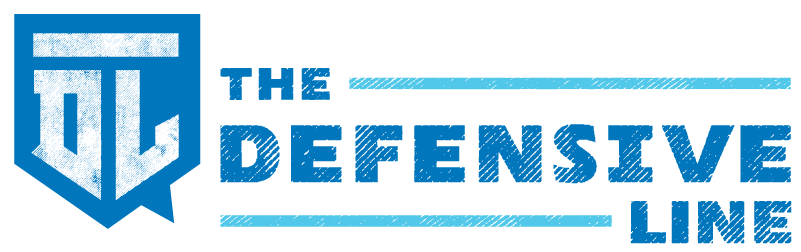 DL

THE
DEFENSIVE
LINE